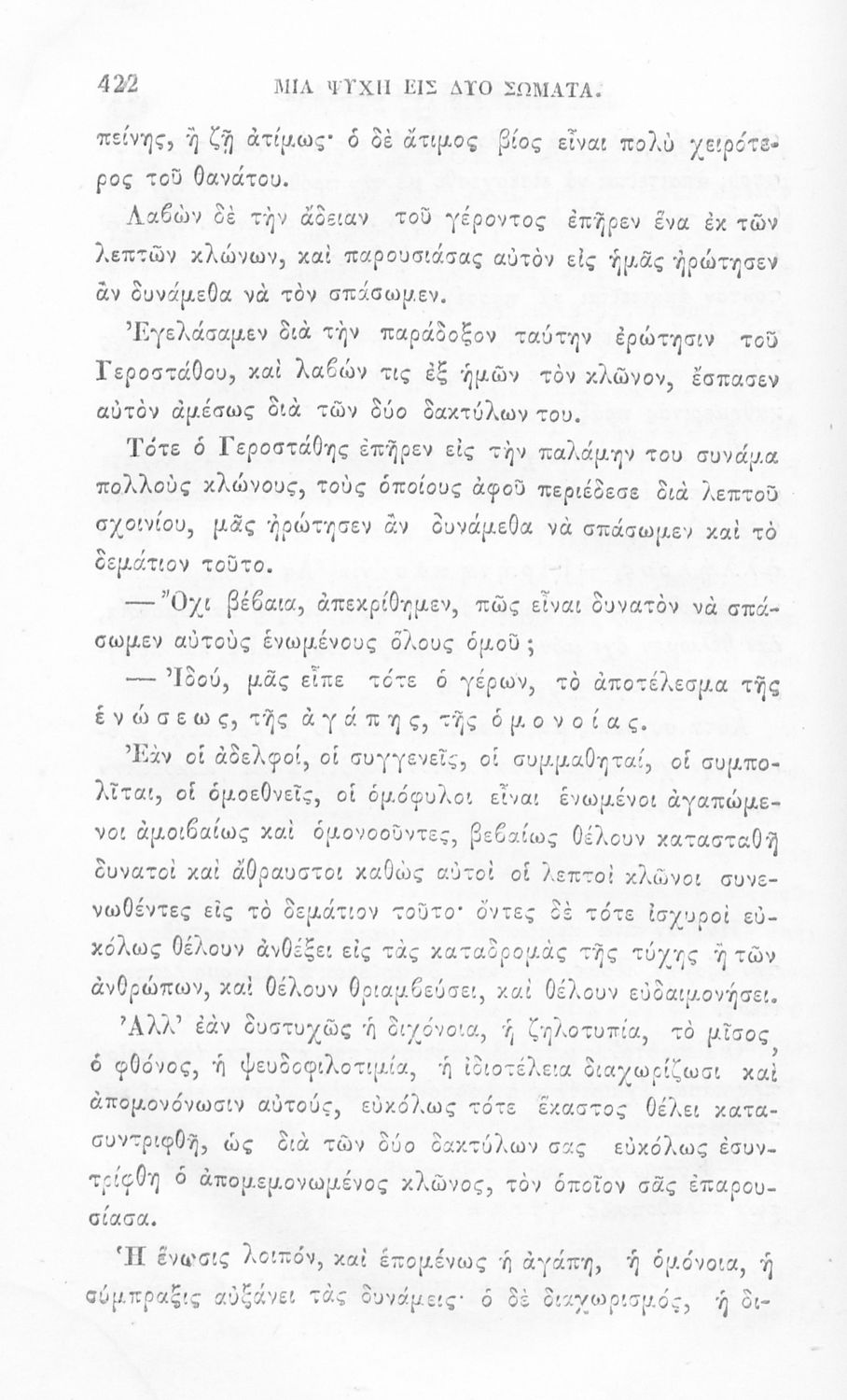 422 ΜΙΑ ΨΥΧΗ ΕΙΣ ΔΥΟ ΣΩΜΑΤΑ.

πείνης, ἢ ζῇ ἀτίμως· ὁ δὲ ἄτιμος βίος εἶναι πολὺ χειρότερος τοῦ θανάτου.

Λαβὼν δὲ τὴν ἄδειαν τοῦ γέροντος ἐπῆρεν ἕνα ἐκ τῶν λεπτῶν κλώνων, καὶ παρουσιάσας αὐτὸν εἰς ἡμᾶς ἠρώτησεν ἂν δυνάμεθα νὰ τὸν σπάσωμεν.

Ἐγελάσαμεν διὰ τὴν παράδοξον ταύτην ἐρώτησιν τοῦ Γεροστάθου, καὶ λαβών τις ἐξ ἡμῶν τὸν κλῶνον, ἔσπασεν αὐτὸν ἀμέσως διὰ τῶν δύο δακτύλων του.

Τότε ὁ Γεροστάθης ἐπῆρεν εἰς τὴν παλάμην του συνάμα πολλοὺς κλώνους, τοὺς ὁποίους ἀφοῦ περιέδεσε διὰ λεπτοῦ σχοινίου, μᾶς ἠρώτησεν ἂν δυνάμεθα νὰ σπάσωμεν καὶ τὸ δεμάτιον τοῦτο.

— Ὄχι βέβαια, ἀπεκρίθημεν, πῶς εἶναι δυνατὸν νὰ σπάσωμεν αὐτοὺς ἑνωμένους ὅλους ὁμοῦ;

— Ἰδού, μᾶς εἶπε τότε ὁ γέρων, τὸ ἀποτέλεσμα τῆς ἑνώσεως, τῆς ἀγάπης, τῆς ὁμονοίας.

Ἐὰν οἱ ἀδελφοί, οἱ συγγενεῖς, οἱ συμμαθηταί, οἱ συμπολῖται, οἱ ὁμοεθνεῖς, οἱ ὁμόφυλοι εἶναι ἑνωμένοι ἀγαπώμενοι ἀμοιβαίως καὶ ὁμονοοῦντες, βεβαίως θέλουν κατασταθῇ δυνατοὶ καὶ ἄθραυστοι καθὼς αὐτοὶ οἱ λεπτοὶ κλῶνοι συνενωθέντες εἰς τὸ δεμάτιον τοῦτο· ὄντες δὲ τότε ἰσχυροὶ εὐκόλως θέλουν ἀνθέξει εἰς τὰς καταδρομὰς τῆς τύχης ἢ τῶν ἀνθρώπων, καὶ θέλουν θριαμβεύσει, καὶ θέλουν εὐδαιμονήσει.

Ἀλλ' ἐὰν δυστυχῶς ἡ διχόνοια, ἡ ζηλοτυπία, τὸ μῖσος, ὁ φθόνος, ἡ ψευδοφιλοτιμία, ἡ ἰδιοτέλεια διαχωρίζωσι καὶ ἀπομονόνωσιν αὐτούς, εὐκόλως τότε ἕκαστος θέλει κατασυντριφθῇ, ὡς διὰ τῶν δύο δακτύλων σας εὐκόλως ἐσυντρίφθη ὁ ἀπομεμονωμένος κλῶνος, τὸν ὁποῖον σᾶς ἐπαρουσίασα.

Ἡ ἕνωσις λοιπόν, καὶ ἑπομένως ἡ ἀγάπη, ἡ ὁμόνοια, ἡ σύμπραξις αὐξάνει τὰς δυνάμεις· ὁ δὲ διαχωρισμός, ἡ δι-